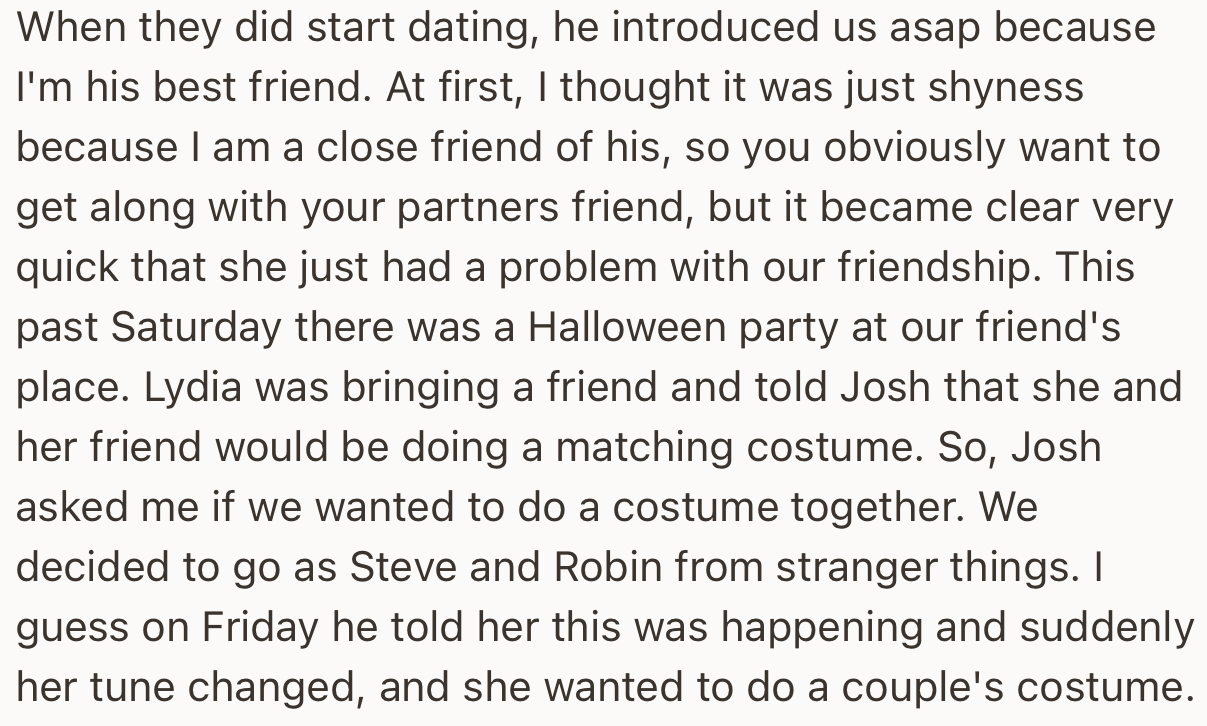 When they did start dating, he introduced us asap because I'm his best friend. At first, I thought it was just shyness because I am a close friend of his, so you obviously want to get along with your partners friend, but it became clear very quick that she just had a problem with our friendship. This past Saturday there was a Halloween party at our friend's place. Lydia was bringing a friend and told Josh that she and her friend would be doing a matching costume. So, Josh asked me if we wanted to do a costume together. We decided to go as Steve and Robin from stranger things. I guess on Friday he told her this was happening and suddenly her tune changed, and she wanted to do a couple's costume.